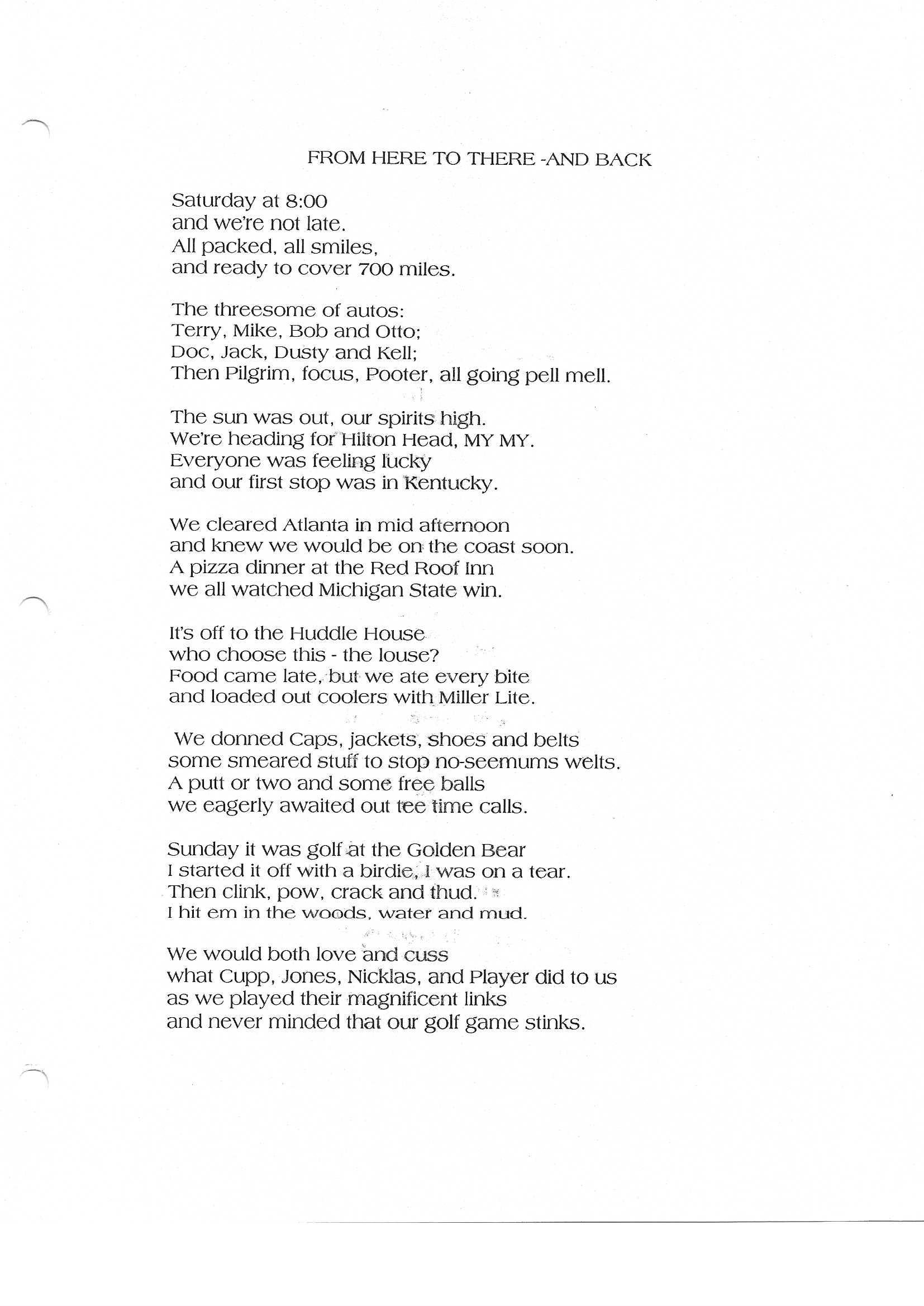 FROM HERE TO THERE -AND BACK

Saturday at 8:00
and we're not late.
All packed, all smiles,
and ready to cover 700 miles.

The threesome of autos:
Terry, Mike, Bob and Otto;
Doc, Jack, Dusty and Kell;
Then Pilgrim, focus, Pooter, all going pell mell.

The sun was out, our spirits high.
We're heading for Hilton Head, MY MY.
Everyone was feeling lucky
and our first stop was in Kentucky.

We cleared Atlanta in mid afternoon
and knew we would be on the coast soon.
A pizza dinner at the Red Roof Inn
we all watched Michigan State win.

It's off to the Huddle House
who choose this - the louse?
Food came late, but we ate every bite
and loaded out coolers with Miller Lite.

We donned Caps, jackets, shoes and belts
some smeared stuff to stop no-seemums welts.
A putt or two and some free balls
we eagerly awaited out tee time calls.

Sunday it was golf at the Golden Bear
I started it off with a birdie, I was on a tear.
Then clink, pow, crack and thud.
I hit em in the woods, water and mud.

We would both love and cuss
what Cupp, Jones, Nicklas, and Player did to us
as we played their magnificent links
and never minded that our golf game stinks.